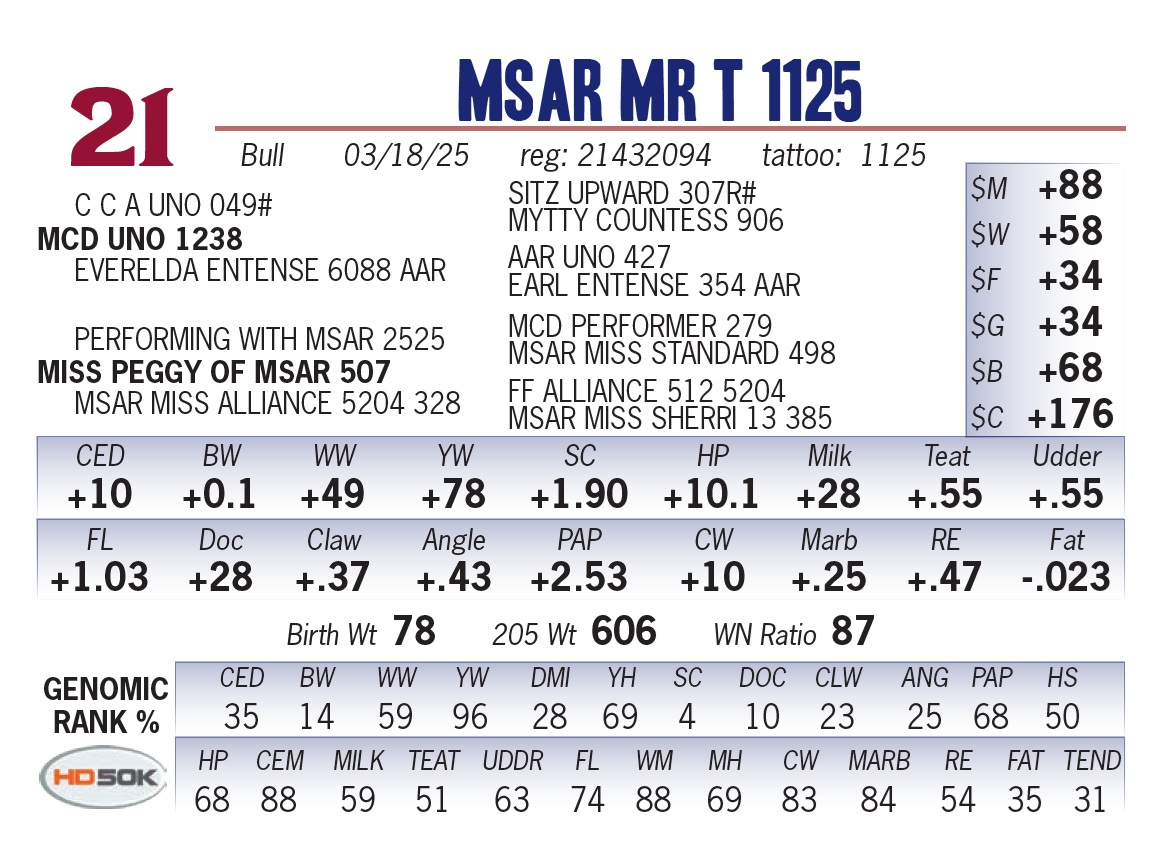 21

MSAR MR T 1125

Bull 03/18/25 reg: 21432094 tattoo: 1125

C C A UNO 049#
MCD UNO 1238
EVERELDA ENTENSE 6088 AAR

PERFORMING WITH MSAR 2525
MISS PEGGY OF MSAR 507
MSAR MISS ALLIANCE 5204 328

SITZ UPWARD 307R#
MYTTY COUNTESS 906
AAR UNO 427
EARL ENTENSE 354 AAR
MCD PERFORMER 279
MSAR MISS STANDARD 498
FF ALLIANCE 512 5204
MSAR MISS SHERRI 13 385

$M +88
$W +58
$F +34
$G +34
$B +68
$C +176

| CED | BW | WW | YW | SC | HP | Milk | Teat | Udder |
|---|---|---|---|---|---|---|---|---|
| +10 | +0.1 | +49 | +78 | +1.90 | +10.1 | +28 | +.55 | +.55 |

| FL | Doc | Claw | Angle | PAP | CW | Marb | RE | Fat |
|---|---|---|---|---|---|---|---|---|
| +1.03 | +28 | +.37 | +.43 | +2.53 | +10 | +.25 | +.47 | -.023 |

Birth Wt 78 205 Wt 606 WN Ratio 87

GENOMIC RANK %

| CED | BW | WW | YW | DMI | YH | SC | DOC | CLW | ANG | PAP | HS |
|---|---|---|---|---|---|---|---|---|---|---|---|
| 35 | 14 | 59 | 96 | 28 | 69 | 4 | 10 | 23 | 25 | 68 | 50 |

HD50K

| HP | CEM | MILK | TEAT | UDDR | FL | WM | MH | CW | MARB | RE | FAT | TEND |
|---|---|---|---|---|---|---|---|---|---|---|---|---|
| 68 | 88 | 59 | 51 | 63 | 74 | 88 | 69 | 83 | 84 | 54 | 35 | 31 |